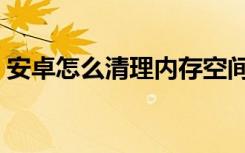 安卓怎么清理内存空间